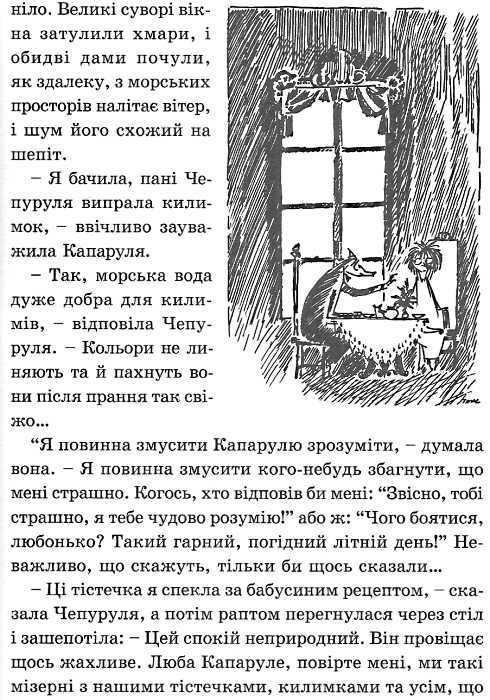 ніло. Великі суворі вікна затулили хмари, і обидві дами почули, як здалеку, з морських просторів налітає вітер, і шум його схожий на шепіт.

– Я бачила, пані Чепуруля випрала килимок, – ввічливо зауважила Капаруля.

– Так, морська вода дуже добра для килимів, – відповіла Чепуруля. – Кольори не линяють та й пахнуть вони після прання так свіжо...

“Я повинна змусити Капарулю зрозуміти, – думала вона. – Я повинна змусити кого-небудь збагнути, що мені страшно. Когось, хто відповів би мені: “Звісно, тобі страшно, я тебе чудово розумію!” або ж: “Чого боятися, любонько? Такий гарний, погідний літній день!” Неважливо, що скажуть, тільки би щось сказали...

– Ці тістечка я спекла за бабусиним рецептом, – сказала Чепуруля, а потім раптом перегнулася через стіл і зашепотіла: – Цей спокій неприродний. Він провіщає щось жахливе. Люба Капаруле, повірте мені, ми такі мізерні з нашими тістечками, килимками та усім, що